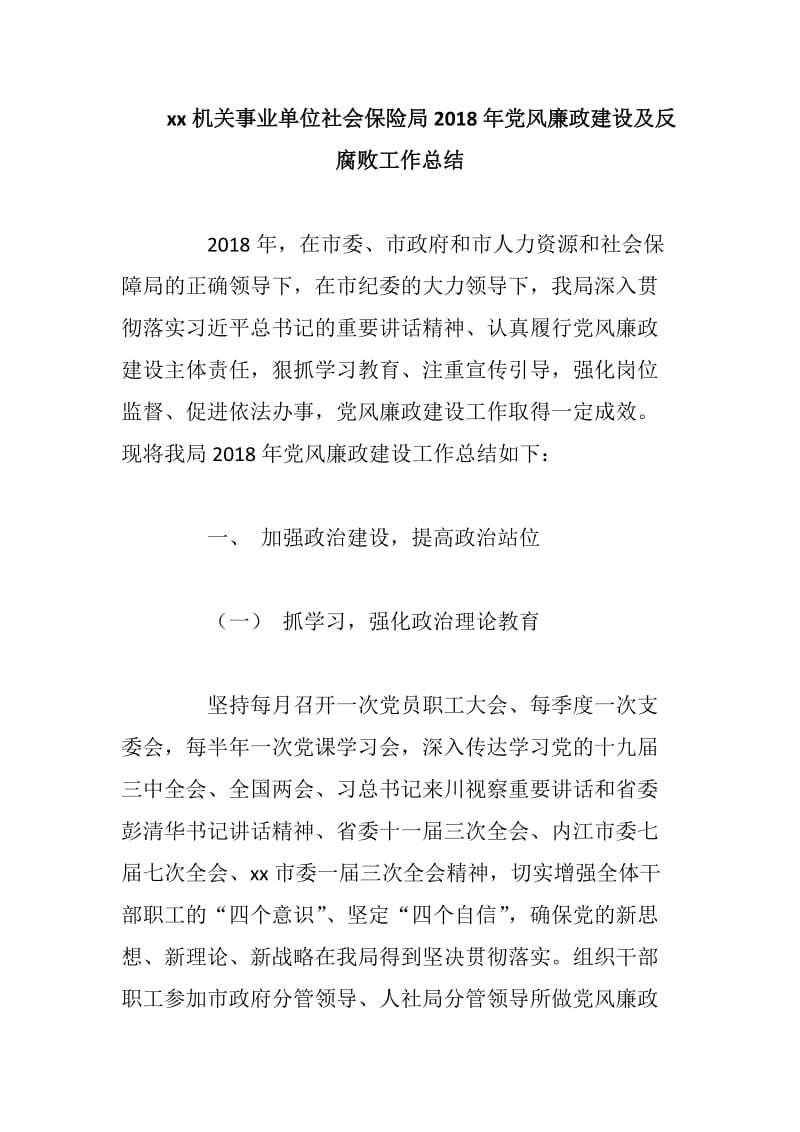 xx 机关事业单位社会保险局 2018 年党风廉政建设及反腐败工作总结

2018 年，在市委、市政府和市人力资源和社会保障局的正确领导下，在市纪委的大力领导下，我局深入贯彻落实习近平总书记的重要讲话精神、认真履行党风廉政建设主体责任，狠抓学习教育、注重宣传引导，强化岗位监督、促进依法办事，党风廉政建设工作取得一定成效。现将我局 2018 年党风廉政建设工作总结如下：

一、 加强政治建设，提高政治站位

（一） 抓学习，强化政治理论教育

坚持每月召开一次党员职工大会、每季度一次支委会，每半年一次党课学习会，深入传达学习党的十九届三中全会、全国两会、习总书记来川视察重要讲话和省委彭清华书记讲话精神、省委十一届三次全会、内江市委七届七次全会、xx 市委一届三次全会精神，切实增强全体干部职工的“四个意识”、坚定“四个自信”，确保党的新思想、新理论、新战略在我局得到坚决贯彻落实。组织干部职工参加市政府分管领导、人社局分管领导所做党风廉政